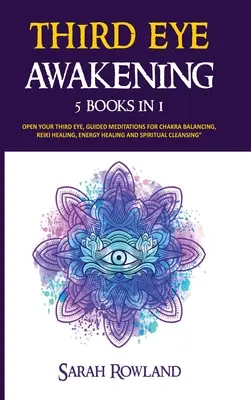 THIRD EYE
AWAKENING
5 BOOKS IN 1

OPEN YOUR THIRD EYE, GUIDED MEDITATIONS FOR CHAKRA BALANCING, REIKI HEALING, ENERGY HEALING AND SPIRITUAL CLEANSING"

SARAH ROWLAND